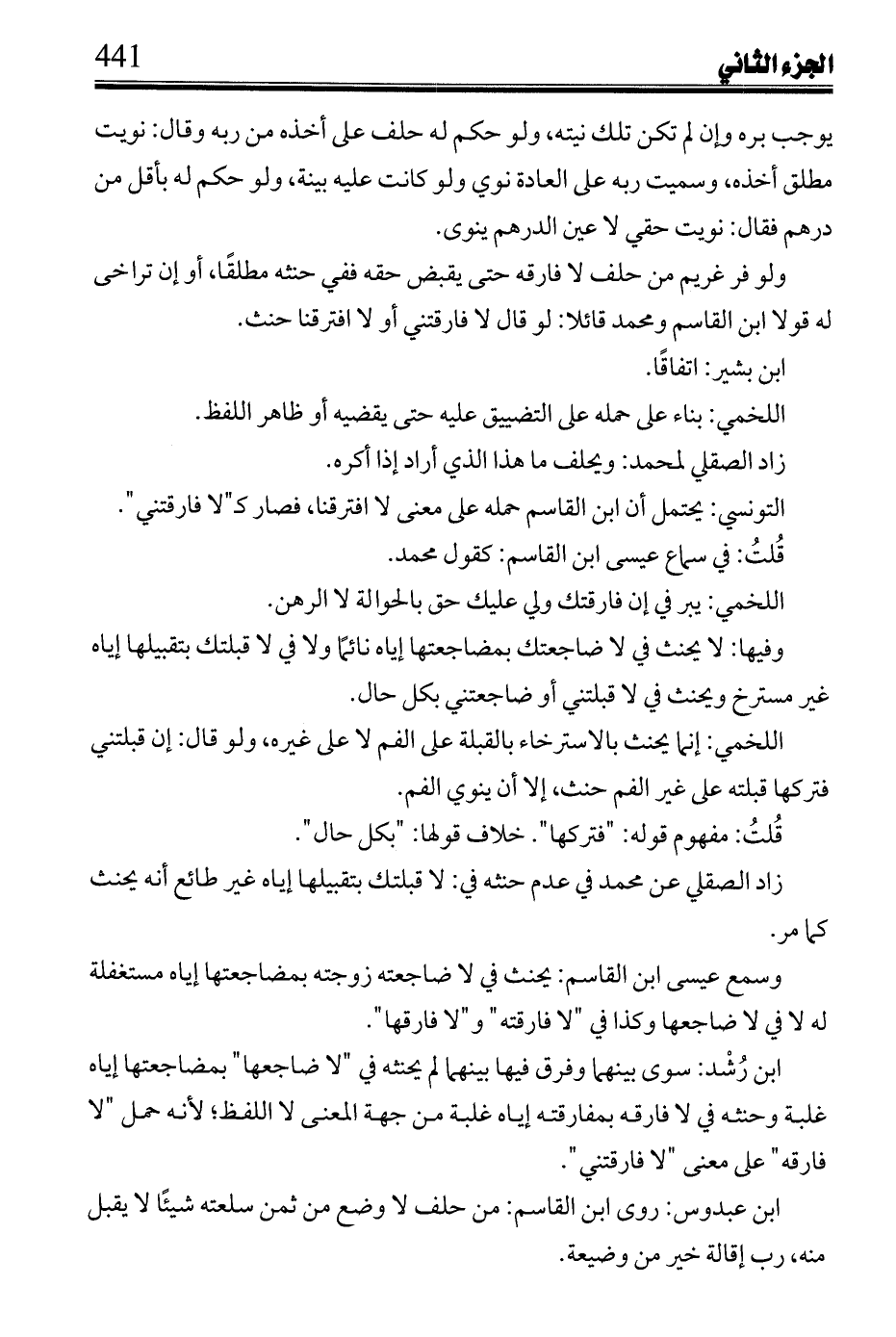 441 الجزء الثاني

يوجب بره وإن لم تكن تلك نيته، ولو حكم له حلف على أخذه من ربه وقال: نويت مطلق أخذه، وسميت ربه على العادة نوي ولو كانت عليه بينة، ولو حكم له بأقل من درهم فقال: نويت حقي لا عين الدرهم ينوى.

ولو فر غريم من حلف لا فارقه حتى يقبض حقه ففي حنثه مطلقًا، أو إن تراخى له قولا ابن القاسم ومحمد قائلا: لو قال لا فارقتني أو لا افترقنا حنث.

ابن بشير: اتفاقًا.

اللخمي: بناء على حمله على التضييق عليه حتى يقضيه أو ظاهر اللفظ.

زاد الصقلي لمحمد: ويحلف ما هذا الذي أراد إذا أكره.

التونسي: يحتمل أن ابن القاسم حمله على معنى لا افترقنا، فصار كـ"لا فارقتني".

قُلتُ: في سماع عيسى ابن القاسم: كقول محمد.

اللخمي: يبر في إن فارقتك ولي عليك حق بالحوالة لا الرهن.

وفيها: لا يحنث في لا ضاجعتك بمضاجعتها إياه نائمًا ولا في لا قبلتك بتقبيلها إياه غير مسترخ ويحنث في لا قبلتني أو ضاجعتني بكل حال.

اللخمي: إنما يحنث بالاسترخاء بالقبلة على الفم لا على غيره، ولو قال: إن قبلتني فتركها قبلته على غير الفم حنث، إلا أن ينوي الفم.

قُلتُ: مفهوم قوله: "فتركها". خلاف قولها: "بكل حال".

زاد الصقلي عن محمد في عدم حنثه في: لا قبلتك بتقبيلها إياه غير طائع أنه يحنث كما مر.

وسمع عيسى ابن القاسم: يحنث في لا ضاجعته زوجته بمضاجعتها إياه مستغفلة له لا في لا ضاجعها وكذا في "لا فارقته" و"لا فارقها".

ابن رُشْد: سوى بينهما وفرق فيها بينهما لم يحنثه في "لا ضاجعها" بمضاجعتها إياه غلبة وحنثه في لا فارقه بمفارقته إياه غلبة من جهة المعنى لا اللفظ؛ لأنه حمل "لا فارقه" على معنى "لا فارقتني".

ابن عبدوس: روى ابن القاسم: من حلف لا وضع من ثمن سلعته شيئًا لا يقبل منه، رب إقالة خير من وضيعة.